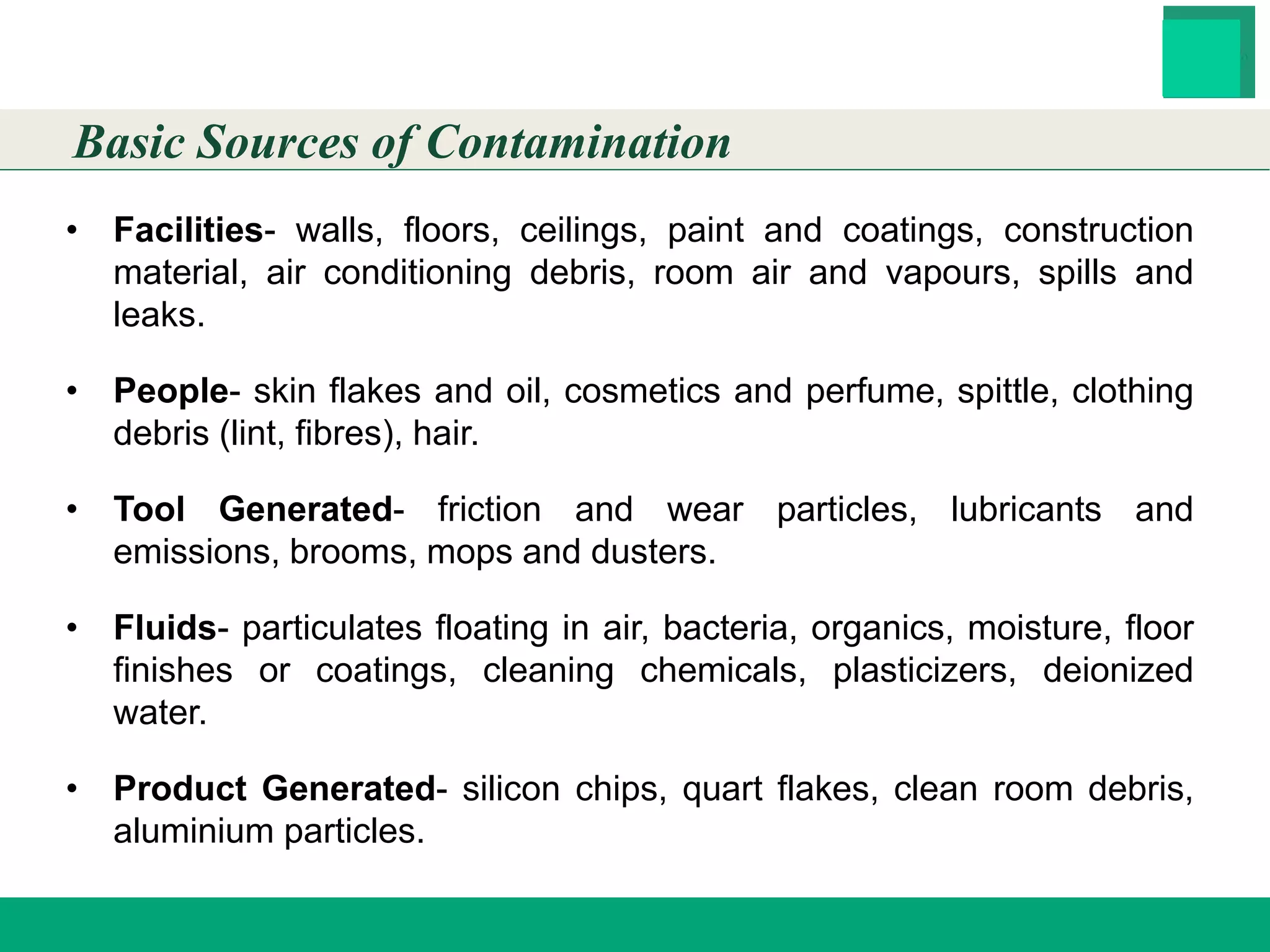 Basic Sources of Contamination

• Facilities- walls, floors, ceilings, paint and coatings, construction material, air conditioning debris, room air and vapours, spills and leaks.

• People- skin flakes and oil, cosmetics and perfume, spittle, clothing debris (lint, fibres), hair.

• Tool Generated- friction and wear particles, lubricants and emissions, brooms, mops and dusters.

• Fluids- particulates floating in air, bacteria, organics, moisture, floor finishes or coatings, cleaning chemicals, plasticizers, deionized water.

• Product Generated- silicon chips, quart flakes, clean room debris, aluminium particles.